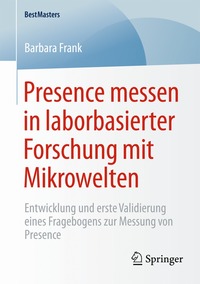 BestMasters

Barbara Frank

Presence messen in laborbasierter Forschung mit Mikrowelten

Entwicklung und erste Validierung eines Fragebogens zur Messung von Presence

Springer